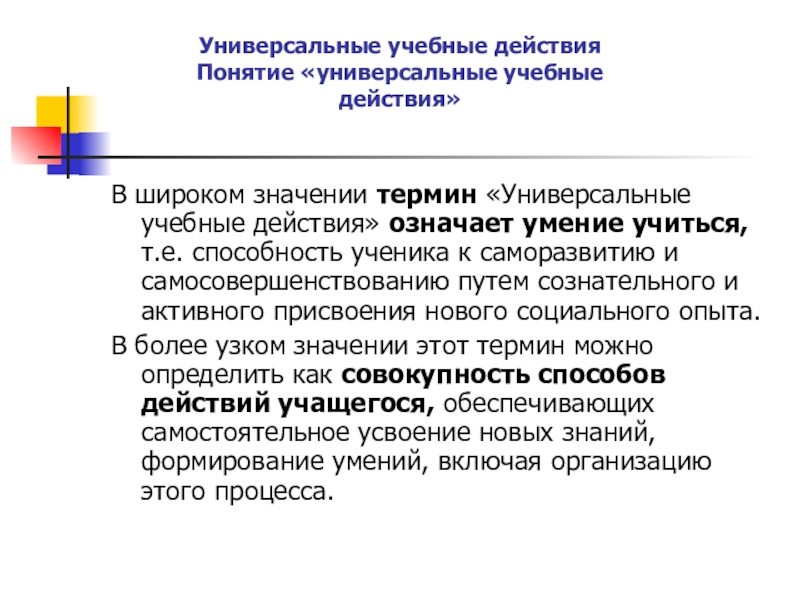 Универсальные учебные действия
Понятие «универсальные учебные действия»

В широком значении термин «Универсальные учебные действия» означает умение учиться, т.е. способность ученика к саморазвитию и самосовершенствованию путем сознательного и активного присвоения нового социального опыта.

В более узком значении этот термин можно определить как совокупность способов действий учащегося, обеспечивающих самостоятельное усвоение новых знаний, формирование умений, включая организацию этого процесса.